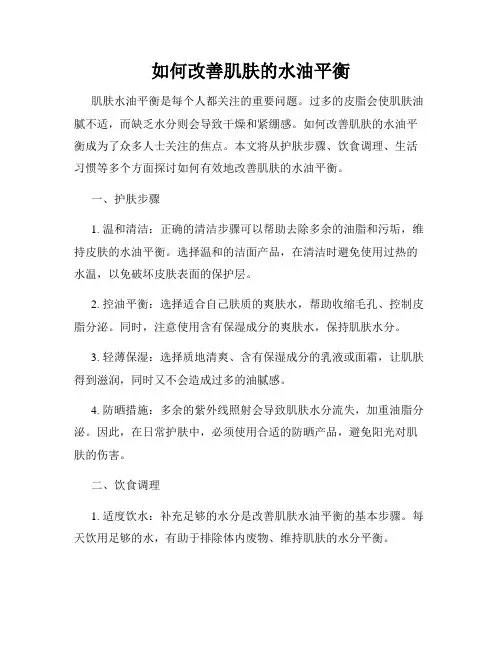 如何改善肌肤的水油平衡

肌肤水油平衡是每个人都关注的重要问题。过多的皮脂会使肌肤油腻不适，而缺乏水分则会导致干燥和紧绷感。如何改善肌肤的水油平衡成为了众多人士关注的焦点。本文将从护肤步骤、饮食调理、生活习惯等多个方面探讨如何有效地改善肌肤的水油平衡。

一、护肤步骤

1. 温和清洁：正确的清洁步骤可以帮助去除多余的油脂和污垢，维持皮肤的水油平衡。选择温和的洁面产品，在清洁时避免使用过热的水温，以免破坏皮肤表面的保护层。

2. 控油平衡：选择适合自己肤质的爽肤水，帮助收缩毛孔、控制皮脂分泌。同时，注意使用含有保湿成分的爽肤水，保持肌肤水分。

3. 轻薄保湿：选择质地清爽、含有保湿成分的乳液或面霜，让肌肤得到滋润，同时又不会造成过多的油腻感。

4. 防晒措施：多余的紫外线照射会导致肌肤水分流失，加重油脂分泌。因此，在日常护肤中，必须使用合适的防晒产品，避免阳光对肌肤的伤害。

二、饮食调理

1. 适度饮水：补充足够的水分是改善肌肤水油平衡的基本步骤。每天饮用足够的水，有助于排除体内废物、维持肌肤的水分平衡。